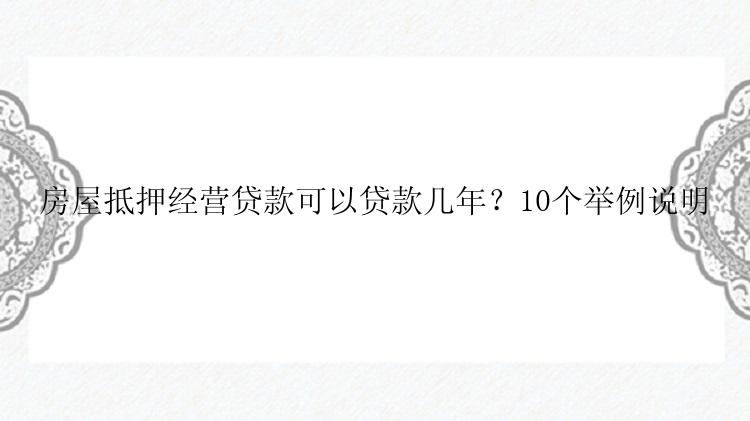 房屋抵押经营贷款可以贷款几年？10个举例说明